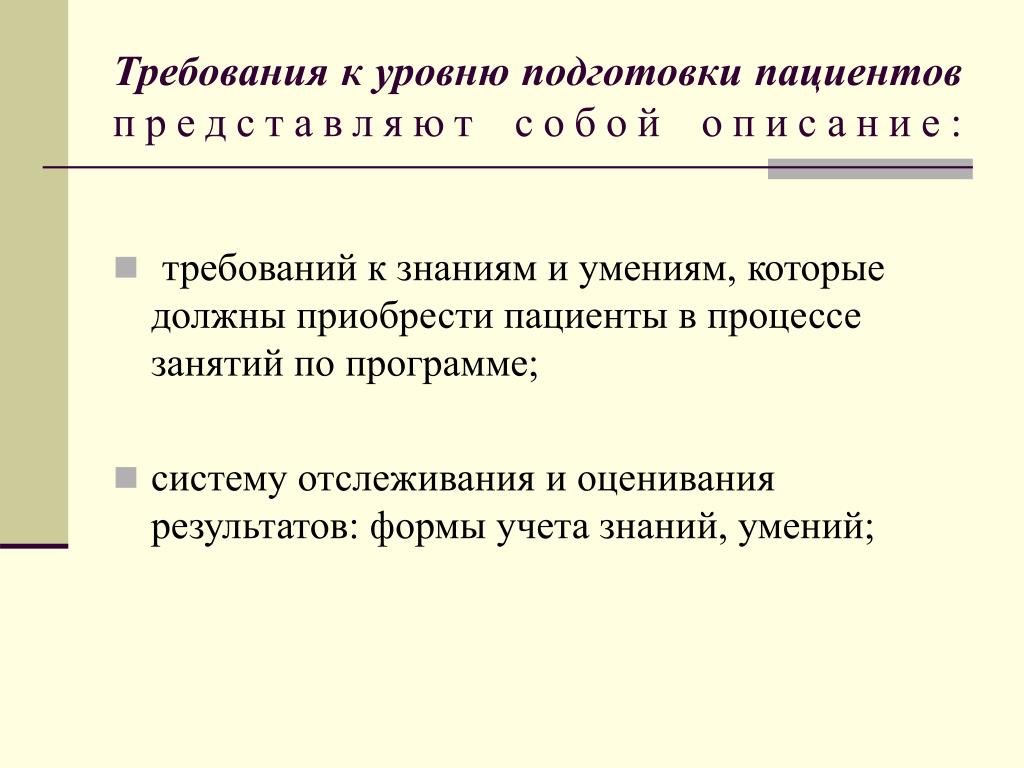 Требования к уровню подготовки пациентов представляют собой описание:

требований к знаниям и умениям, которые должны приобрести пациенты в процессе занятий по программе;

систему отслеживания и оценивания результатов: формы учета знаний, умений;